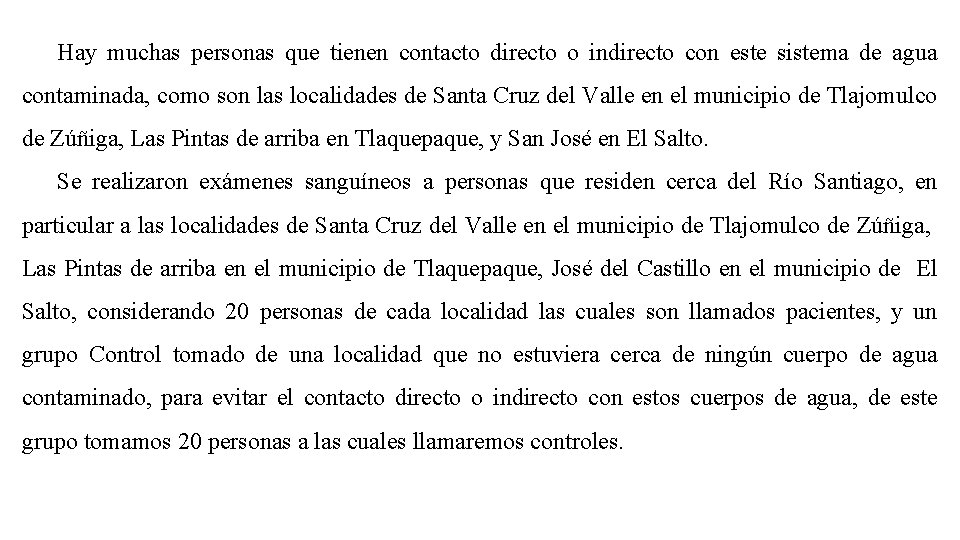 Hay muchas personas que tienen contacto directo o indirecto con este sistema de agua contaminada, como son las localidades de Santa Cruz del Valle en el municipio de Tlajomulco de Zúñiga, Las Pintas de arriba en Tlaquepaque, y San José en El Salto.

Se realizaron exámenes sanguíneos a personas que residen cerca del Río Santiago, en particular a las localidades de Santa Cruz del Valle en el municipio de Tlajomulco de Zúñiga, Las Pintas de arriba en el municipio de Tlaquepaque, José del Castillo en el municipio de El Salto, considerando 20 personas de cada localidad las cuales son llamados pacientes, y un grupo Control tomado de una localidad que no estuviera cerca de ningún cuerpo de agua contaminado, para evitar el contacto directo o indirecto con estos cuerpos de agua, de este grupo tomamos 20 personas a las cuales llamaremos controles.